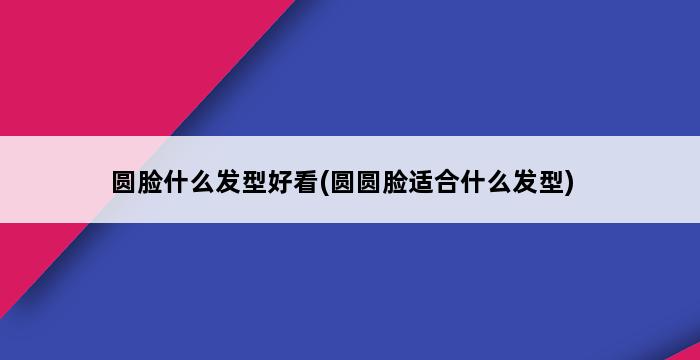 圆脸什么发型好看(圆圆脸适合什么发型)